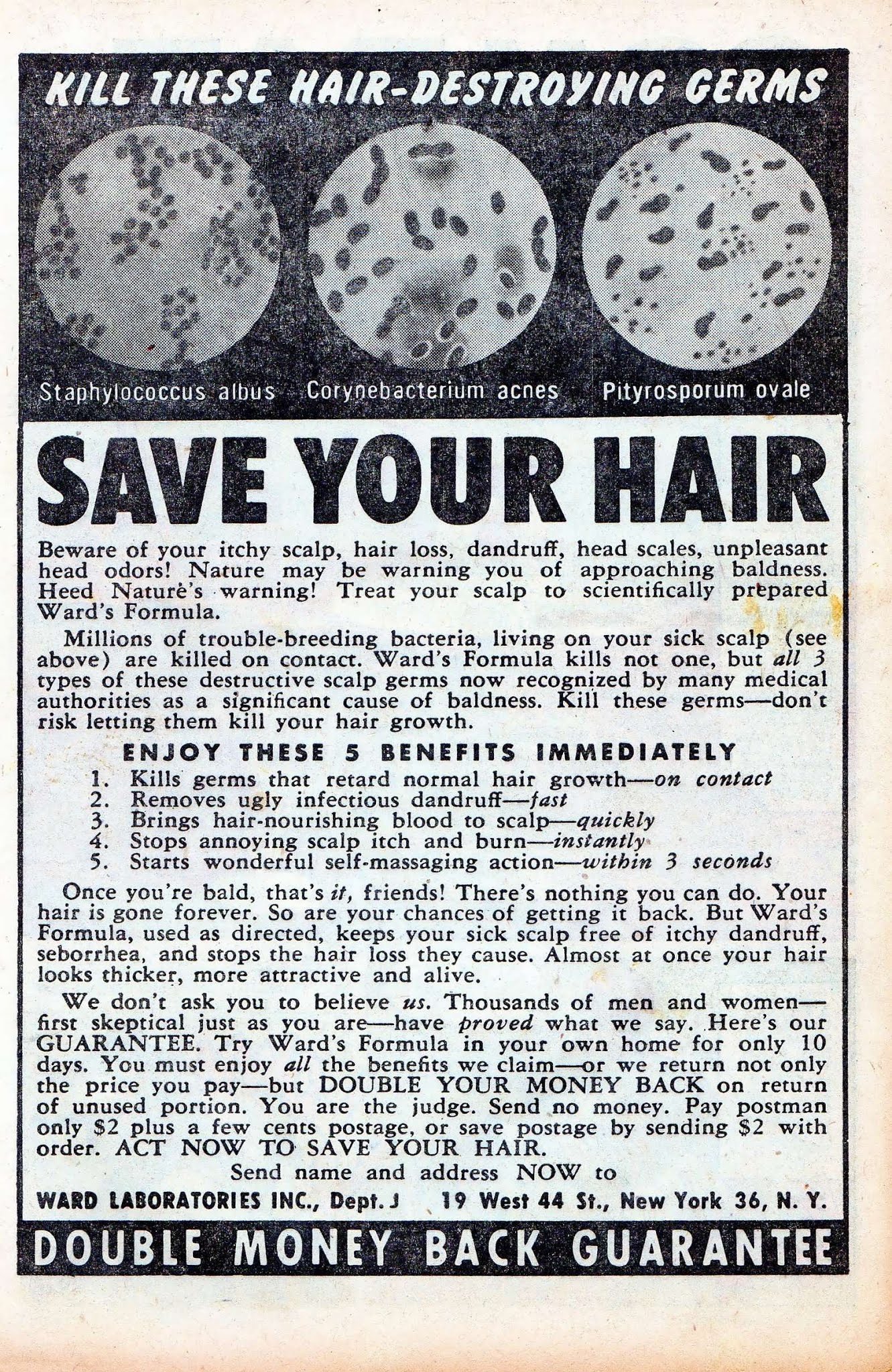 KILL THESE HAIR-DESTROYING GERMS

Staphylococcus albus Corynebacterium acnes Pityrosporum ovale

SAVE YOUR HAIR

Beware of your itchy scalp, hair loss, dandruff, head scales, unpleasant head odors! Nature may be warning you of approaching baldness. Heed Nature's warning! Treat your scalp to scientifically prepared Ward's Formula.

Millions of trouble-breeding bacteria, living on your sick scalp (see above) are killed on contact. Ward's Formula kills not one, but all 3 types of these destructive scalp germs now recognized by many medical authorities as a significant cause of baldness. Kill these germs—don't risk letting them kill your hair growth.

ENJOY THESE 5 BENEFITS IMMEDIATELY

1. Kills germs that retard normal hair growth—on contact
2. Removes ugly infectious dandruff—fast
3. Brings hair-nourishing blood to scalp—quickly
4. Stops annoying scalp itch and burn—instantly
5. Starts wonderful self-massaging action—within 3 seconds

Once you're bald, that's it, friends! There's nothing you can do. Your hair is gone forever. So are your chances of getting it back. But Ward's Formula, used as directed, keeps your sick scalp free of itchy dandruff, seborrhea, and stops the hair loss they cause. Almost at once your hair looks thicker, more attractive and alive.

We don't ask you to believe us. Thousands of men and women—first skeptical just as you are—have proved what we say. Here's our GUARANTEE. Try Ward's Formula in your own home for only 10 days. You must enjoy all the benefits we claim—or we return not only the price you pay—but DOUBLE YOUR MONEY BACK on return of unused portion. You are the judge. Send no money. Pay postman only $2 plus a few cents postage, or save postage by sending $2 with order. ACT NOW TO SAVE YOUR HAIR.

Send name and address NOW to

WARD LABORATORIES INC., Dept. J 19 West 44 St., New York 36, N. Y.

DOUBLE MONEY BACK GUARANTEE